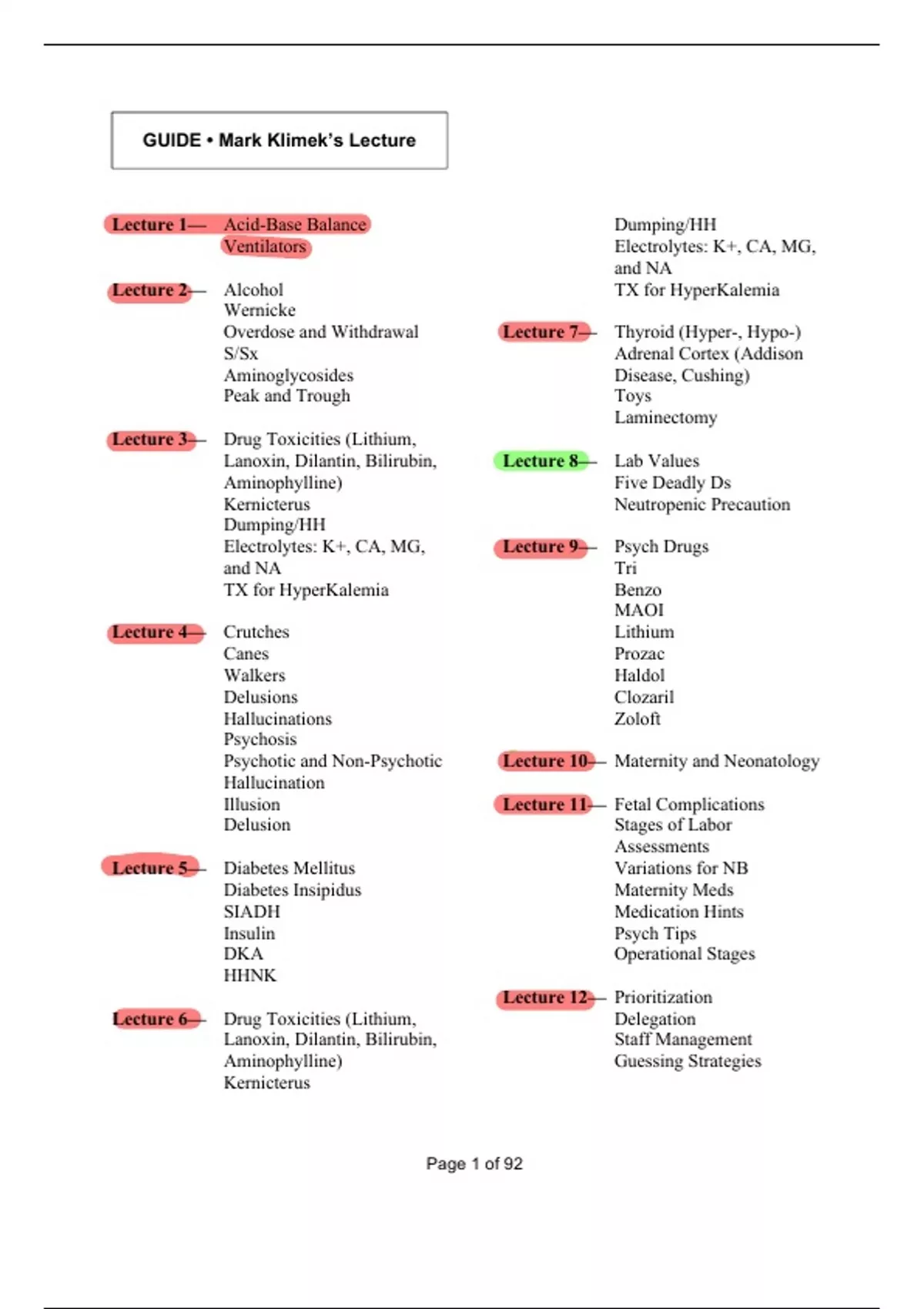 GUIDE • Mark Klimek's Lecture

Lecture 1— Acid-Base Balance
Ventilators

Lecture 2— Alcohol
Wernicke
Overdose and Withdrawal
S/Sx
Aminoglycosides
Peak and Trough

Lecture 3— Drug Toxicities (Lithium, Lanoxin, Dilantin, Bilirubin, Aminophylline)
Kernicterus
Dumping/HH
Electrolytes: K+, CA, MG, and NA
TX for HyperKalemia

Lecture 4— Crutches
Canes
Walkers
Delusions
Hallucinations
Psychosis
Psychotic and Non-Psychotic
Hallucination
Illusion
Delusion

Lecture 5— Diabetes Mellitus
Diabetes Insipidus
SIADH
Insulin
DKA
HHNK

Lecture 6— Drug Toxicities (Lithium, Lanoxin, Dilantin, Bilirubin, Aminophylline)
Kernicterus
Dumping/HH
Electrolytes: K+, CA, MG, and NA
TX for HyperKalemia

Lecture 7— Thyroid (Hyper-, Hypo-)
Adrenal Cortex (Addison Disease, Cushing)
Toys
Laminectomy

Lecture 8— Lab Values
Five Deadly Ds
Neutropenic Precaution

Lecture 9— Psych Drugs
Tri
Benzo
MAOI
Lithium
Prozac
Haldol
Clozaril
Zoloft

Lecture 10— Maternity and Neonatology

Lecture 11— Fetal Complications
Stages of Labor
Assessments
Variations for NB
Maternity Meds
Medication Hints
Psych Tips
Operational Stages

Lecture 12— Prioritization
Delegation
Staff Management
Guessing Strategies

Page 1 of 92